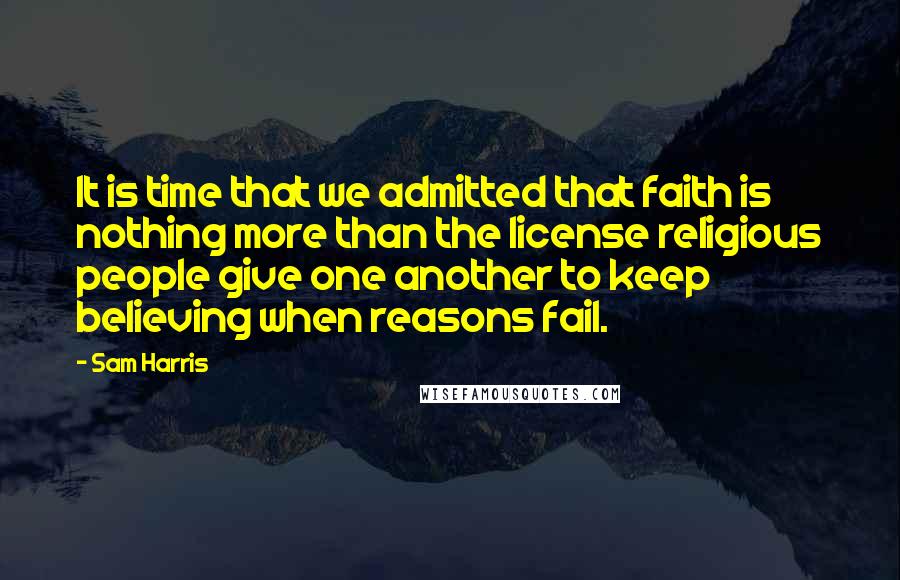 It is time that we admitted that faith is nothing more than the license religious people give one another to keep believing when reasons fail.

- Sam Harris

WISEFAMOUSQUOTES.COM